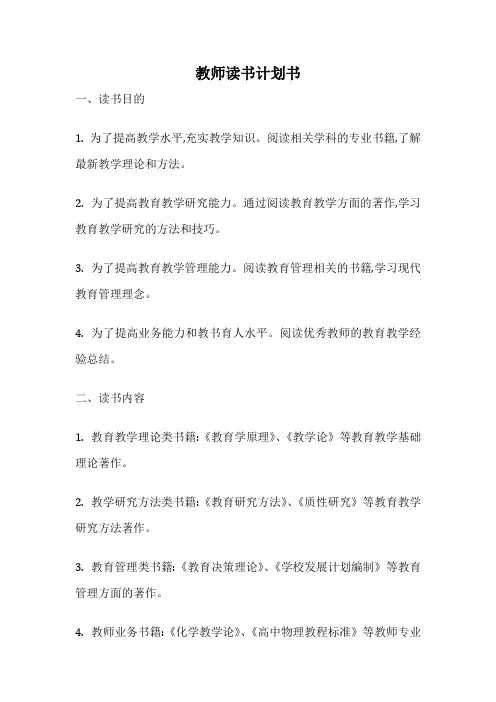 教师读书计划书

一、读书目的

1. 为了提高教学水平,充实教学知识。阅读相关学科的专业书籍,了解最新教学理论和方法。

2. 为了提高教育教学研究能力。通过阅读教育教学方面的著作,学习教育教学研究的方法和技巧。

3. 为了提高教育教学管理能力。阅读教育管理相关的书籍,学习现代教育管理理念。

4. 为了提高业务能力和教书育人水平。阅读优秀教师的教育教学经验总结。

二、读书内容

1. 教育教学理论类书籍:《教育学原理》、《教学论》等教育教学基础理论著作。

2. 教学研究方法类书籍:《教育研究方法》、《质性研究》等教育教学研究方法著作。

3. 教育管理类书籍:《教育决策理论》、《学校发展计划编制》等教育管理方面的著作。

4. 教师业务书籍:《化学教学论》、《高中物理教程标准》等教师专业